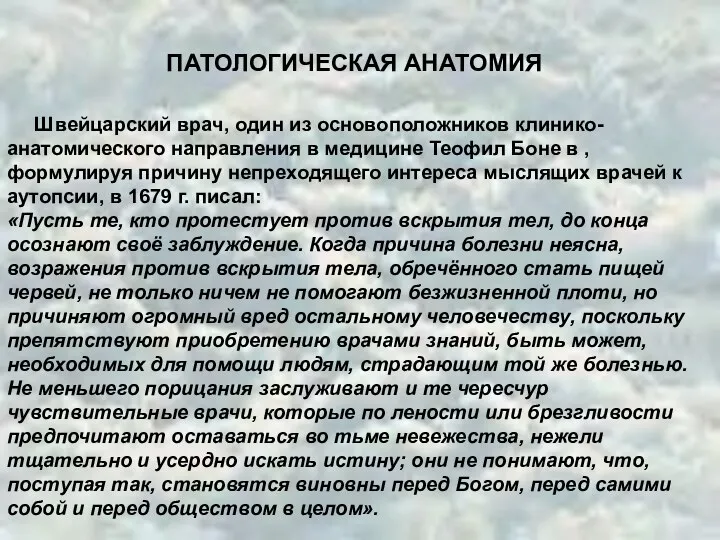 ПАТОЛОГИЧЕСКАЯ АНАТОМИЯ

Швейцарский врач, один из основоположников клинико-анатомического направления в медицине Теофил Боне в , формулируя причину непреходящего интереса мыслящих врачей к аутопсии, в 1679 г. писал:
«Пусть те, кто протестует против вскрытия тел, до конца осознают своё заблуждение. Когда причина болезни неясна, возражения против вскрытия тела, обречённого стать пищей червей, не только ничем не помогают безжизненной плоти, но причиняют огромный вред остальному человечеству, поскольку препятствуют приобретению врачами знаний, быть может, необходимых для помощи людям, страдающим той же болезнью. Не меньшего порицания заслуживают и те чересчур чувствительные врачи, которые по лености или брезгливости предпочитают оставаться во тьме невежества, нежели тщательно и усердно искать истину; они не понимают, что, поступая так, становятся виновны перед Богом, перед самими собой и перед обществом в целом».